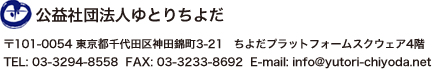 公益社団法人ゆとりちよだ

〒101-0054 東京都千代田区神田錦町3-21　ちよだプラットフォームスクウェア4階
TEL: 03-3294-8558　FAX: 03-3233-8692　E-mail: info@yutori-chiyoda.net